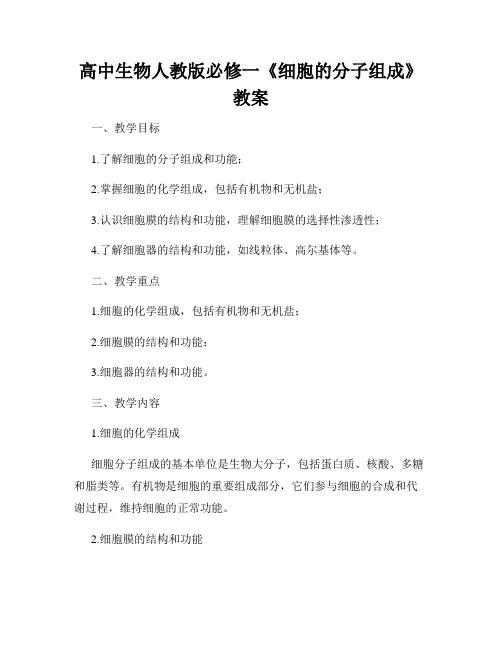 高中生物人教版必修一《细胞的分子组成》教案

一、教学目标

1.了解细胞的分子组成和功能；

2.掌握细胞的化学组成，包括有机物和无机盐；

3.认识细胞膜的结构和功能，理解细胞膜的选择性渗透性；

4.了解细胞器的结构和功能，如线粒体、高尔基体等。

二、教学重点

1.细胞的化学组成，包括有机物和无机盐；

2.细胞膜的结构和功能；

3.细胞器的结构和功能。

三、教学内容

1.细胞的化学组成

细胞分子组成的基本单位是生物大分子，包括蛋白质、核酸、多糖和脂类等。有机物是细胞的重要组成部分，它们参与细胞的合成和代谢过程，维持细胞的正常功能。

2.细胞膜的结构和功能